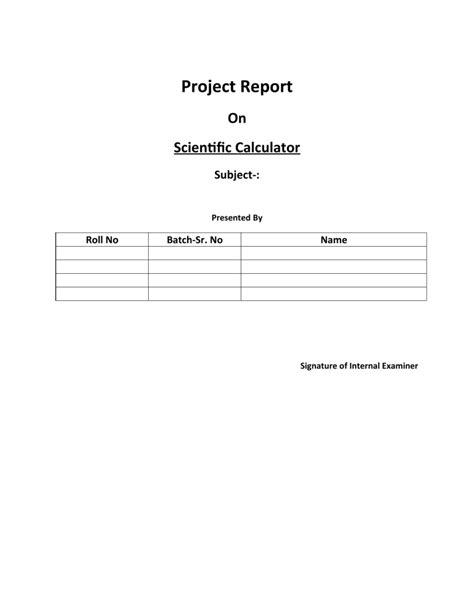 Project Report

On

Scientific Calculator

Subject-:

Presented By

| Roll No | Batch-Sr. No | Name |
|---|---|---|
| | | |
| | | |
| | | |
| | | |

Signature of Internal Examiner